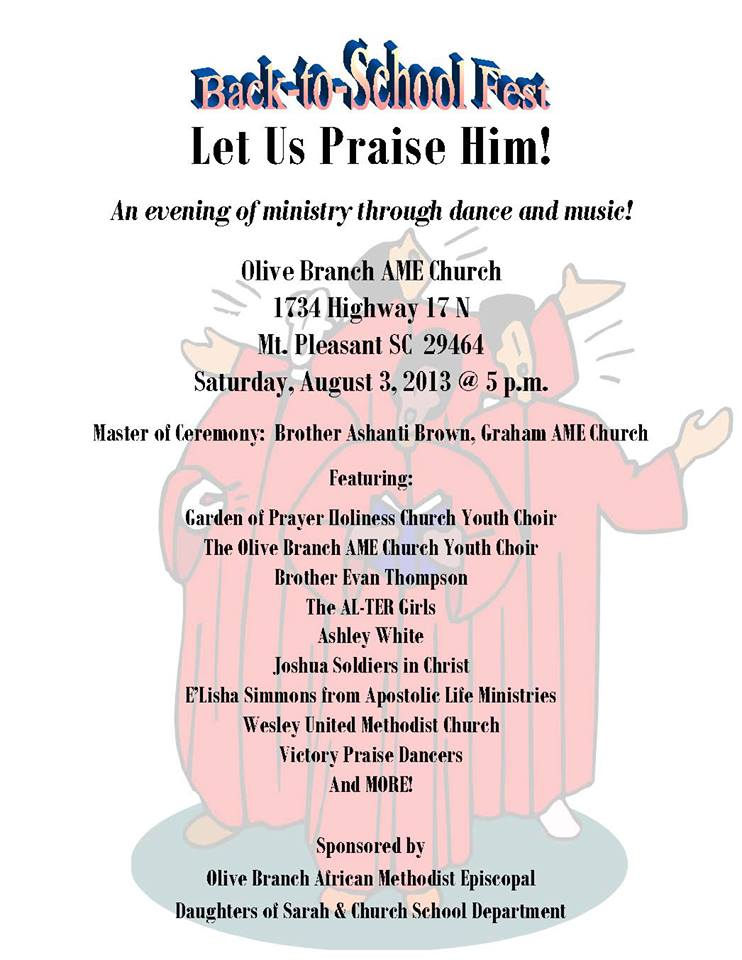 Back-to-School Fest

Let Us Praise Him!

An evening of ministry through dance and music!

Olive Branch AME Church
1734 Highway 17 N
Mt. Pleasant SC 29464
Saturday, August 3, 2013 @ 5 p.m.

Master of Ceremony: Brother Ashanti Brown, Graham AME Church

Featuring:

Garden of Prayer Holiness Church Youth Choir
The Olive Branch AME Church Youth Choir
Brother Evan Thompson
The AL-TER Girls
Ashley White
Joshua Soldiers in Christ
E'Lisha Simmons from Apostolic Life Ministries
Wesley United Methodist Church
Victory Praise Dancers
And MORE!

Sponsored by
Olive Branch African Methodist Episcopal
Daughters of Sarah & Church School Department